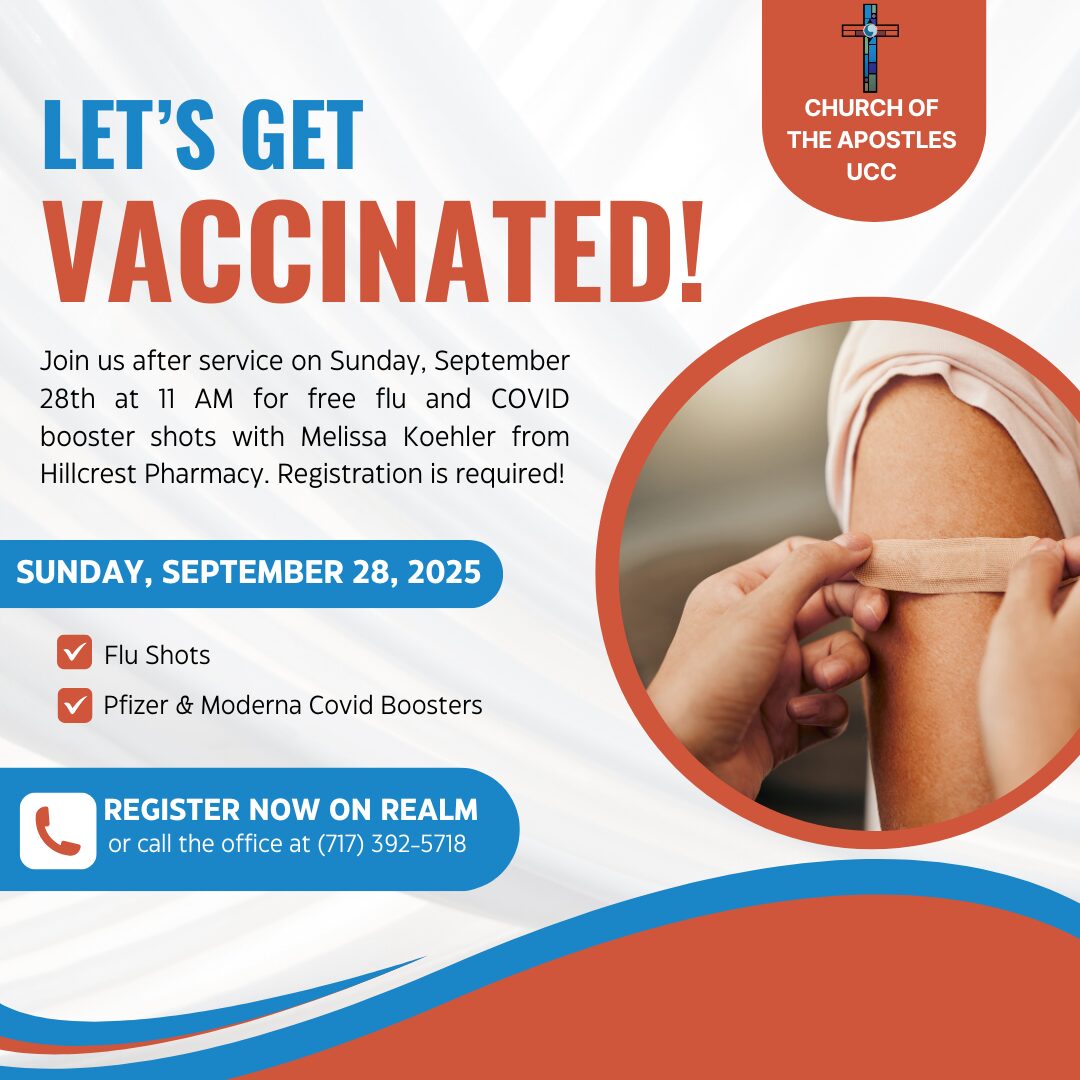 CHURCH OF
THE APOSTLES
UCC

LET'S GET
VACCINATED!

Join us after service on Sunday, September 28th at 11 AM for free flu and COVID booster shots with Melissa Koehler from Hillcrest Pharmacy. Registration is required!

SUNDAY, SEPTEMBER 28, 2025

☑ Flu Shots
☑ Pfizer & Moderna Covid Boosters

REGISTER NOW ON REALM
or call the office at (717) 392-5718